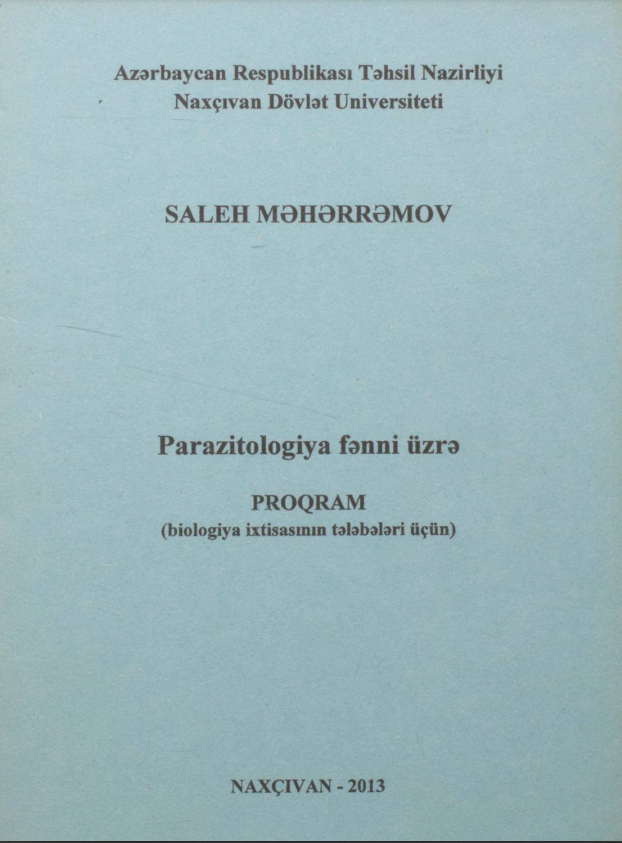 Azərbaycan Respublikası Təhsil Nazirliyi
Naxçıvan Dövlət Universiteti

SALEH MƏHƏRRƏMOV

Parazitologiya fənni üzrə

PROQRAM
(biologiya ixtisasının tələbələri üçün)

NAXÇIVAN - 2013